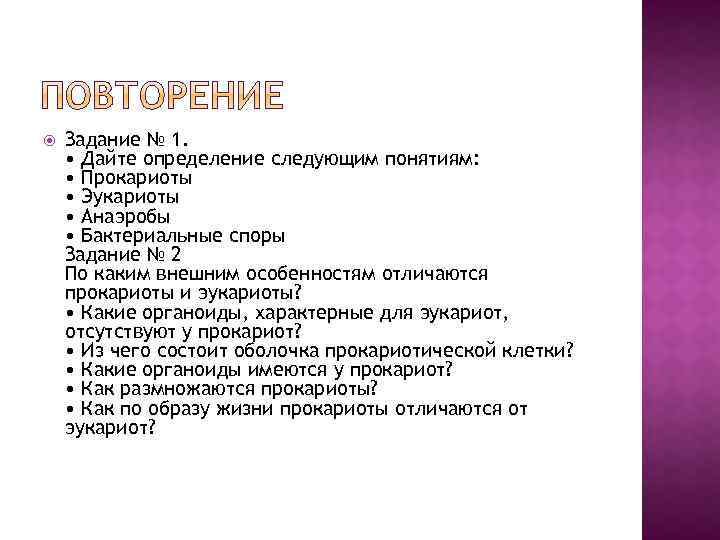 ПОВТОРЕНИЕ

Задание № 1.
• Дайте определение следующим понятиям:
• Прокариоты
• Эукариоты
• Анаэробы
• Бактериальные споры
Задание № 2
По каким внешним особенностям отличаются прокариоты и эукариоты?
• Какие органоиды, характерные для эукариот, отсутствуют у прокариот?
• Из чего состоит оболочка прокариотической клетки?
• Какие органоиды имеются у прокариот?
• Как размножаются прокариоты?
• Как по образу жизни прокариоты отличаются от эукариот?